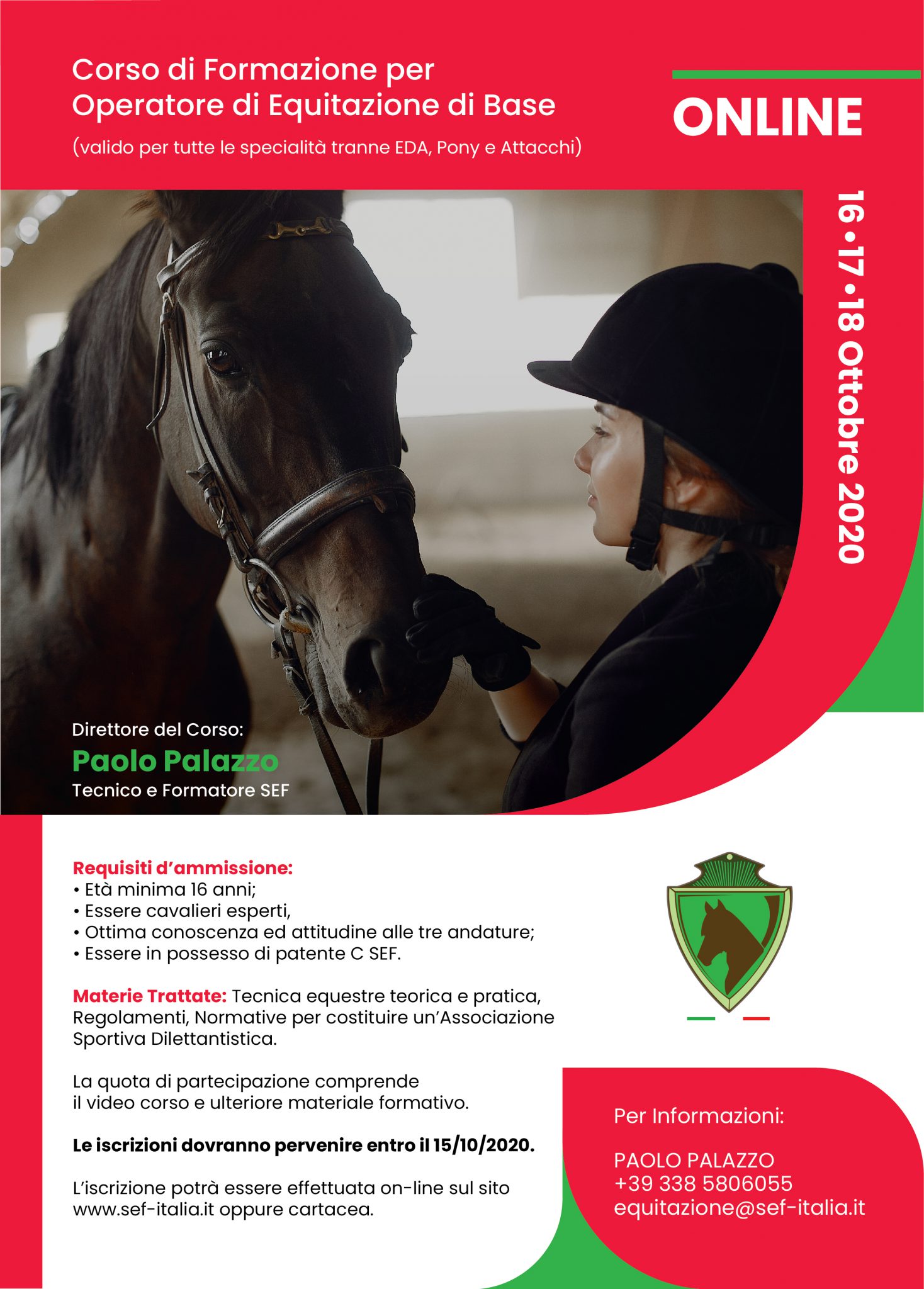 Corso di Formazione per Operatore di Equitazione di Base

(valido per tutte le specialità tranne EDA, Pony e Attacchi)

ONLINE

16 • 17 • 18 Ottobre 2020

Direttore del Corso:
Paolo Palazzo
Tecnico e Formatore SEF

Requisiti d'ammissione:
• Età minima 16 anni;
• Essere cavalieri esperti,
• Ottima conoscenza ed attitudine alle tre andature;
• Essere in possesso di patente C SEF.

Materie Trattate: Tecnica equestre teorica e pratica, Regolamenti, Normative per costituire un'Associazione Sportiva Dilettantistica.

La quota di partecipazione comprende il video corso e ulteriore materiale formativo.

Le iscrizioni dovranno pervenire entro il 15/10/2020.

L'iscrizione potrà essere effettuata on-line sul sito www.sef-italia.it oppure cartacea.

Per Informazioni:

PAOLO PALAZZO
+39 338 5806055
equitazione@sef-italia.it